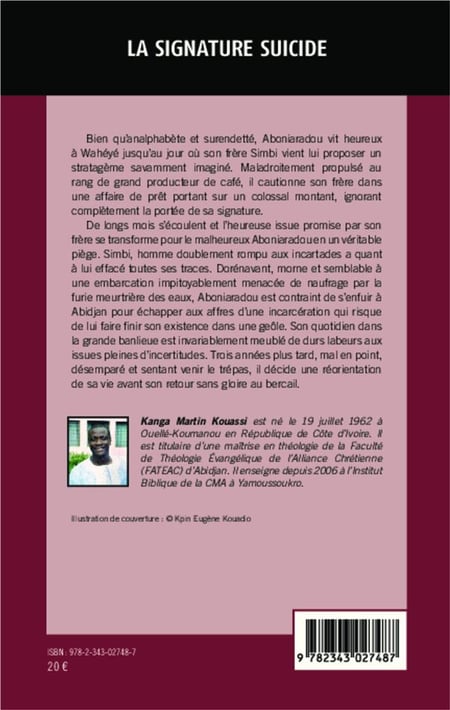 LA SIGNATURE SUICIDE

Bien qu'analphabète et surendetté, Aboniaradou vit heureux à Wahéyé jusqu'au jour où son frère Simbi vient lui proposer un stratagème savamment imaginé. Maladroitement propulsé au rang de grand producteur de café, il cautionne son frère dans une affaire de prêt portant sur un colossal montant, ignorant complètement la portée de sa signature.

De longs mois s'écoulent et l'heureuse issue promise par son frère se transforme pour le malheureux Aboniaradou en un véritable piège. Simbi, homme doublement rompu aux incartades a quant à lui effacé toutes ses traces. Dorénavant, morne et semblable à une embarcation impitoyablement menacée de naufrage par la furie meurtrière des eaux, Aboniaradou est contraint de s'enfuir à Abidjan pour échapper aux affres d'une incarcération qui risque de lui faire finir son existence dans une geôle. Son quotidien dans la grande banlieue est invariablement meublé de durs labeurs aux issues pleines d'incertitudes. Trois années plus tard, mal en point, désemparé et sentant venir le trépas, il décide une réorientation de sa vie avant son retour sans gloire au bercail.

Kanga Martin Kouassi est né le 19 juillet 1962 à Ouellé-Koumanou en République de Côte d'Ivoire. Il est titulaire d'une maîtrise en théologie de la Faculté de Théologie Évangélique de l'Alliance Chrétienne (FATEAC) d'Abidjan. Il enseigne depuis 2006 à l'Institut Biblique de la CMA à Yamoussoukro.

Illustration de couverture : © Kpin Eugène Kouado

ISBN : 978-2-343-02748-7
20 €

9 782343 027487